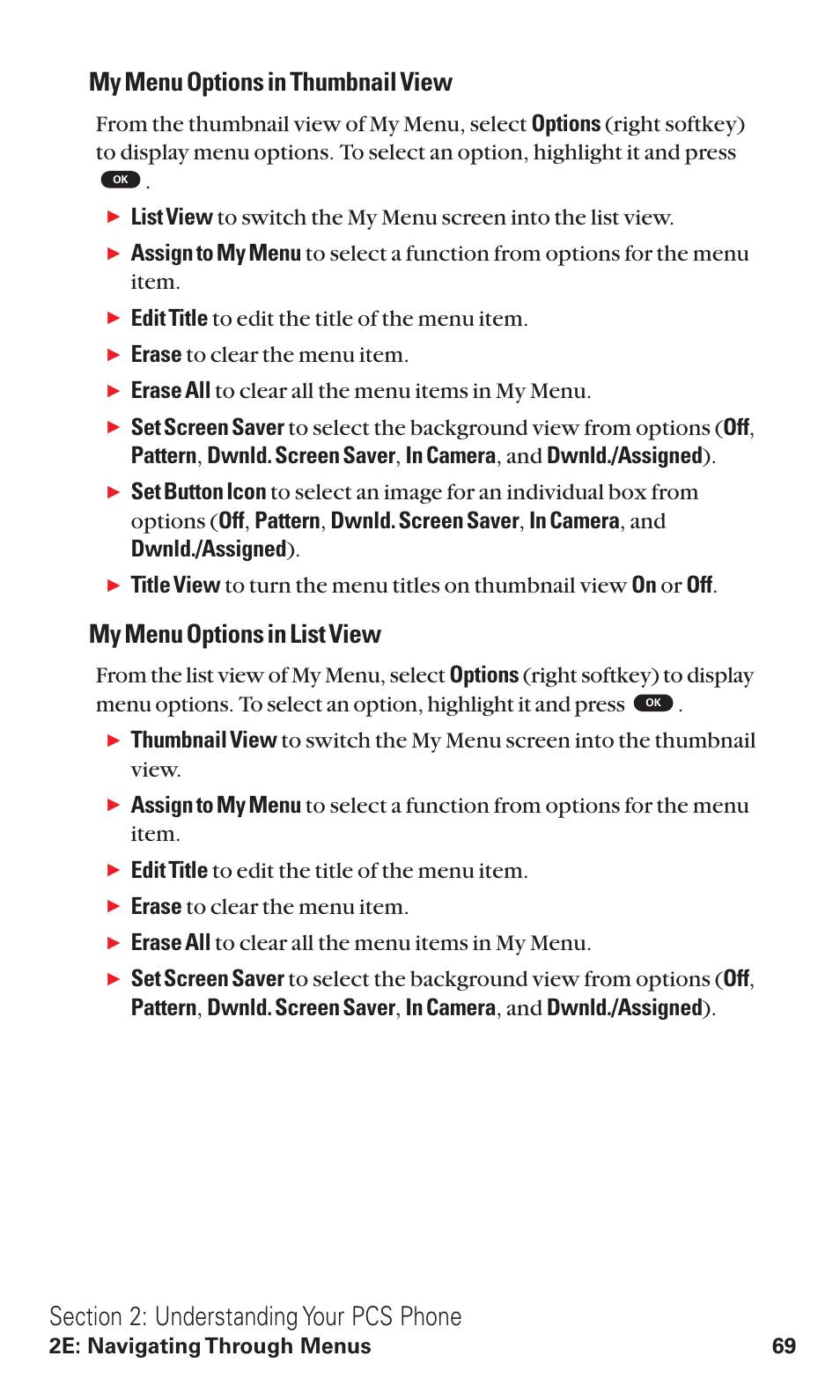 My Menu Options in Thumbnail View

From the thumbnail view of My Menu, select Options (right softkey) to display menu options. To select an option, highlight it and press OK .

▶ List View to switch the My Menu screen into the list view.

▶ Assign to My Menu to select a function from options for the menu item.

▶ Edit Title to edit the title of the menu item.

▶ Erase to clear the menu item.

▶ Erase All to clear all the menu items in My Menu.

▶ Set Screen Saver to select the background view from options (Off, Pattern, Dwnld. Screen Saver, In Camera, and Dwnld./Assigned).

▶ Set Button Icon to select an image for an individual box from options (Off, Pattern, Dwnld. Screen Saver, In Camera, and Dwnld./Assigned).

▶ Title View to turn the menu titles on thumbnail view On or Off.

My Menu Options in List View

From the list view of My Menu, select Options (right softkey) to display menu options. To select an option, highlight it and press OK .

▶ Thumbnail View to switch the My Menu screen into the thumbnail view.

▶ Assign to My Menu to select a function from options for the menu item.

▶ Edit Title to edit the title of the menu item.

▶ Erase to clear the menu item.

▶ Erase All to clear all the menu items in My Menu.

▶ Set Screen Saver to select the background view from options (Off, Pattern, Dwnld. Screen Saver, In Camera, and Dwnld./Assigned).

Section 2: Understanding Your PCS Phone
2E: Navigating Through Menus 69